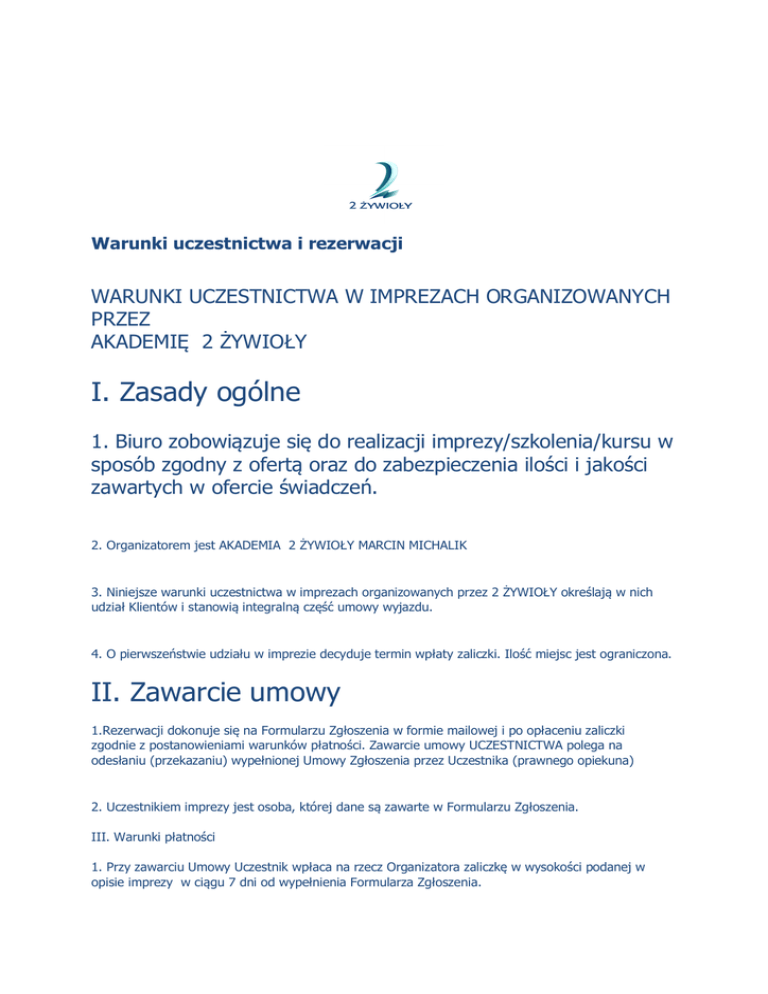 2 ŻYWIOŁY

Warunki uczestnictwa i rezerwacji

WARUNKI UCZESTNICTWA W IMPREZACH ORGANIZOWANYCH PRZEZ
AKADEMIĘ 2 ŻYWIOŁY

I. Zasady ogólne

1. Biuro zobowiązuje się do realizacji imprezy/szkolenia/kursu w sposób zgodny z ofertą oraz do zabezpieczenia ilości i jakości zawartych w ofercie świadczeń.

2. Organizatorem jest AKADEMIA 2 ŻYWIOŁY MARCIN MICHALIK

3. Niniejsze warunki uczestnictwa w imprezach organizowanych przez 2 ŻYWIOŁY określają w nich udział Klientów i stanowią integralną część umowy wyjazdu.

4. O pierwszeństwie udziału w imprezie decyduje termin wpłaty zaliczki. Ilość miejsc jest ograniczona.

II. Zawarcie umowy

1.Rezerwacji dokonuje się na Formularzu Zgłoszenia w formie mailowej i po opłaceniu zaliczki zgodnie z postanowieniami warunków płatności. Zawarcie umowy UCZESTNICTWA polega na odesłaniu (przekazaniu) wypełnionej Umowy Zgłoszenia przez Uczestnika (prawnego opiekuna)

2. Uczestnikiem imprezy jest osoba, której dane są zawarte w Formularzu Zgłoszenia.

III. Warunki płatności

1. Przy zawarciu Umowy Uczestnik wpłaca na rzecz Organizatora zaliczkę w wysokości podanej w opisie imprezy w ciągu 7 dni od wypełnienia Formularza Zgłoszenia.